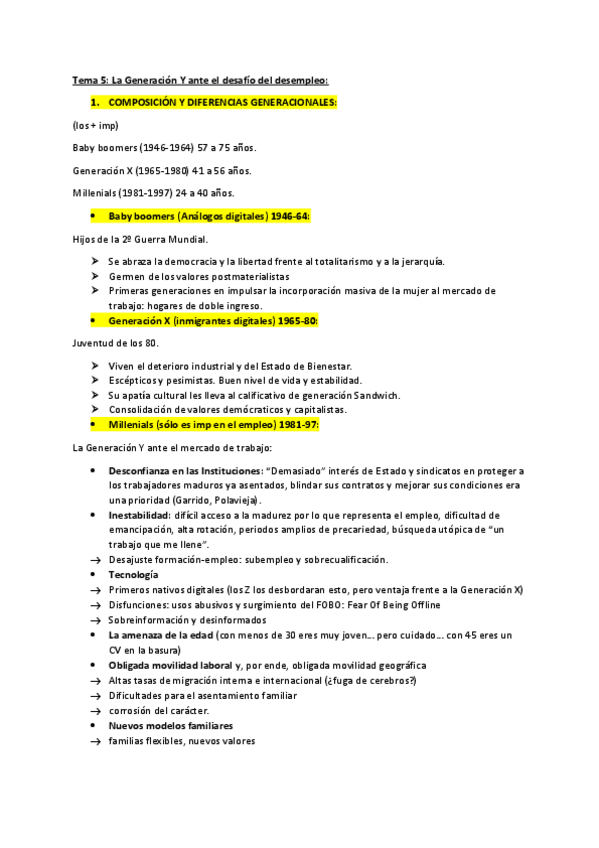 Tema 5: La Generación Y ante el desafío del desempleo:

1. COMPOSICIÓN Y DIFERENCIAS GENERACIONALES:

(los + imp)

Baby boomers (1946-1964) 57 a 75 años.

Generación X (1965-1980) 41 a 56 años.

Millenials (1981-1997) 24 a 40 años.

• Baby boomers (Análogos digitales) 1946-64:

Hijos de la 2º Guerra Mundial.

➢ Se abraza la democracia y la libertad frente al totalitarismo y a la jerarquía.
➢ Germen de los valores postmaterialistas
➢ Primeras generaciones en impulsar la incorporación masiva de la mujer al mercado de trabajo: hogares de doble ingreso.

• Generación X (inmigrantes digitales) 1965-80:

Juventud de los 80.

➢ Viven el deterioro industrial y del Estado de Bienestar.
➢ Escépticos y pesimistas. Buen nivel de vida y estabilidad.
➢ Su apatía cultural les lleva al calificativo de generación Sandwich.
➢ Consolidación de valores demócraticos y capitalistas.

• Millenials (sólo es imp en el empleo) 1981-97:

La Generación Y ante el mercado de trabajo:

• Desconfianza en las Instituciones: "Demasiado" interés de Estado y sindicatos en proteger a los trabajadores maduros ya asentados, blindar sus contratos y mejorar sus condiciones era una prioridad (Garrido, Polavieja).
• Inestabilidad: difícil acceso a la madurez por lo que representa el empleo, dificultad de emancipación, alta rotación, periodos amplios de precariedad, búsqueda utópica de "un trabajo que me llene".
→ Desajuste formación-empleo: subempleo y sobrecualificación.
• Tecnología
→ Primeros nativos digitales (los Z los desbordaran esto, pero ventaja frente a la Generación X)
→ Disfunciones: usos abusivos y surgimiento del FOBO: Fear Of Being Offline
→ Sobreinformación y desinformados
• La amenaza de la edad (con menos de 30 eres muy joven… pero cuidado… con 45 eres un CV en la basura)
• Obligada movilidad laboral y, por ende, obligada movilidad geográfica
→ Altas tasas de migración interna e internacional (¿fuga de cerebros?)
→ Dificultades para el asentamiento familiar
→ corrosión del carácter.
• Nuevos modelos familiares
→ familias flexibles, nuevos valores